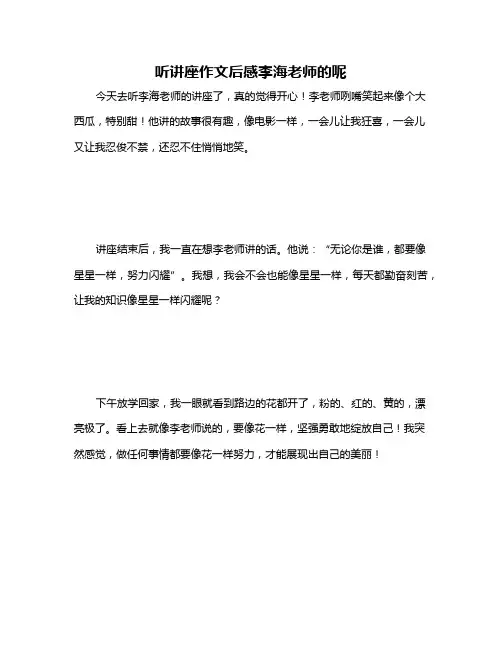 听讲座作文后感李海老师的呢

今天去听李海老师的讲座了，真的觉得开心！李老师咧嘴笑起来像个大西瓜，特别甜！他讲的故事很有趣，像电影一样，一会儿让我狂喜，一会儿又让我忍俊不禁，还忍不住悄悄地笑。

讲座结束后，我一直在想李老师讲的话。他说：“无论你是谁，都要像星星一样，努力闪耀”。我想，我会不会也能像星星一样，每天都勤奋刻苦，让我的知识像星星一样闪耀呢？

下午放学回家，我一眼就看到路边的花都开了，粉的、红的、黄的，漂亮极了。看上去就像李老师说的，要像花一样，坚强勇敢地绽放自己！我突然感觉，做任何事情都要像花一样努力，才能展现出自己的美丽！